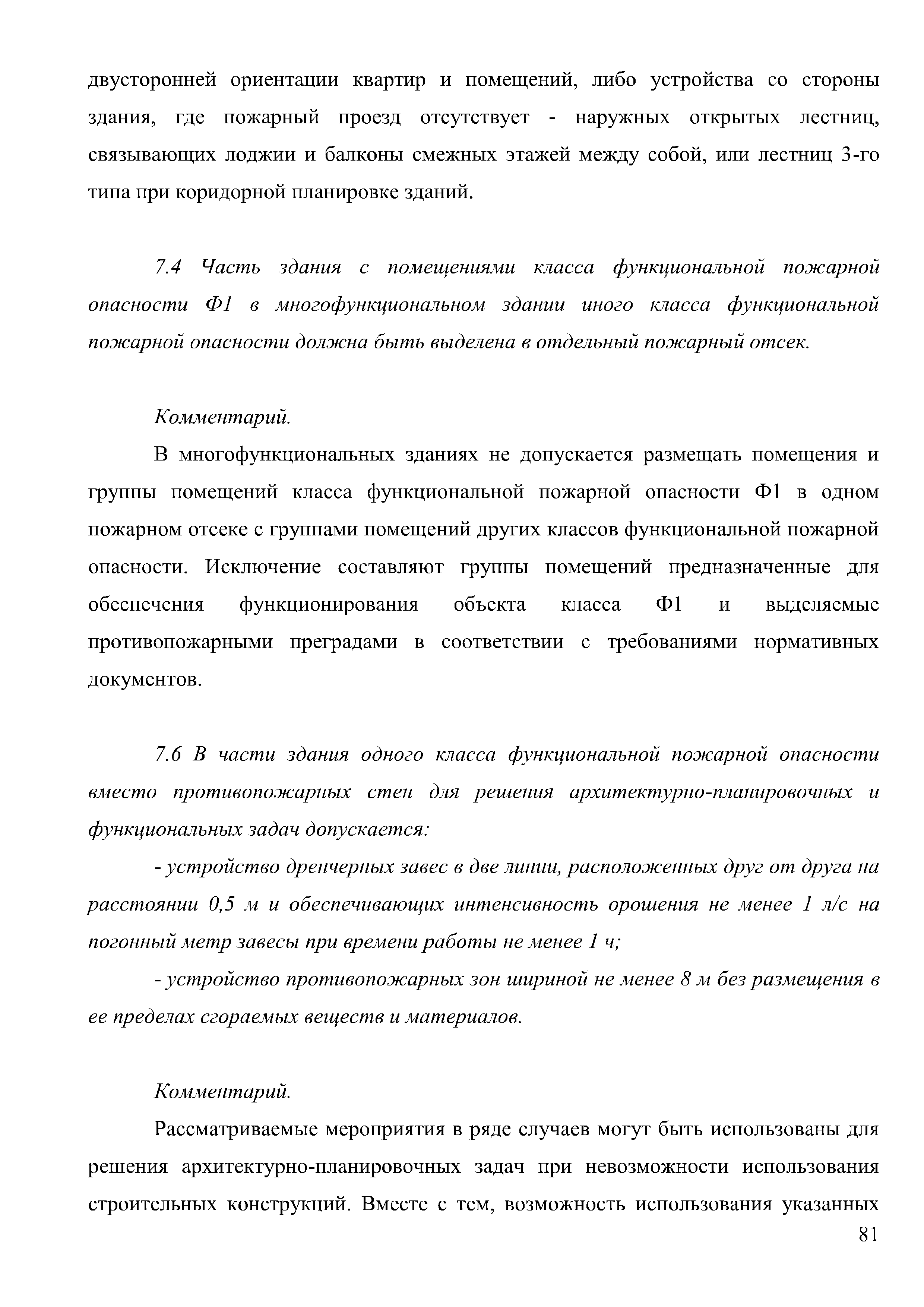 двусторонней ориентации квартир и помещений, либо устройства со стороны здания, где пожарный проезд отсутствует - наружных открытых лестниц, связывающих лоджии и балконы смежных этажей между собой, или лестниц 3-го типа при коридорной планировке зданий.

7.4 Часть здания с помещениями класса функциональной пожарной опасности Ф1 в многофункциональном здании иного класса функциональной пожарной опасности должна быть выделена в отдельный пожарный отсек.

Комментарий.

В многофункциональных зданиях не допускается размещать помещения и группы помещений класса функциональной пожарной опасности Ф1 в одном пожарном отсеке с группами помещений других классов функциональной пожарной опасности. Исключение составляют группы помещений предназначенные для обеспечения функционирования объекта класса Ф1 и выделяемые противопожарными преградами в соответствии с требованиями нормативных документов.

7.6 В части здания одного класса функциональной пожарной опасности вместо противопожарных стен для решения архитектурно-планировочных и функциональных задач допускается:

- устройство дренчерных завес в две линии, расположенных друг от друга на расстоянии 0,5 м и обеспечивающих интенсивность орошения не менее 1 л/с на погонный метр завесы при времени работы не менее 1 ч;

- устройство противопожарных зон шириной не менее 8 м без размещения в ее пределах сгораемых веществ и материалов.

Комментарий.

Рассматриваемые мероприятия в ряде случаев могут быть использованы для решения архитектурно-планировочных задач при невозможности использования строительных конструкций. Вместе с тем, возможность использования указанных

81